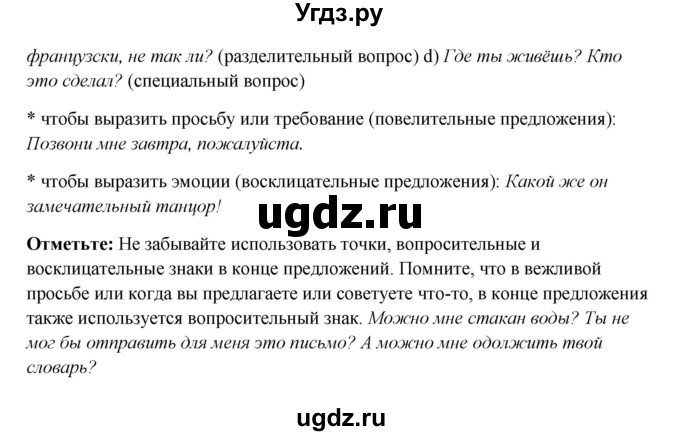 Угдз.ру

французски, не так ли? (разделительный вопрос) d) Где ты живёшь? Кто это сделал? (специальный вопрос)

* чтобы выразить просьбу или требование (повелительные предложения): Позвони мне завтра, пожалуйста.

* чтобы выразить эмоции (восклицательные предложения): Какой же он замечательный танцор!

ugdz.ru

Отметьте: Не забывайте использовать точки, вопросительные и восклицательные знаки в конце предложений. Помните, что в вежливой просьбе или когда вы предлагаете или советуете что-то, в конце предложения также используется вопросительный знак. Можно мне стакан воды? Ты не мог бы отправить для меня это письмо? А можно мне одолжить твой словарь?

ugdz.ru